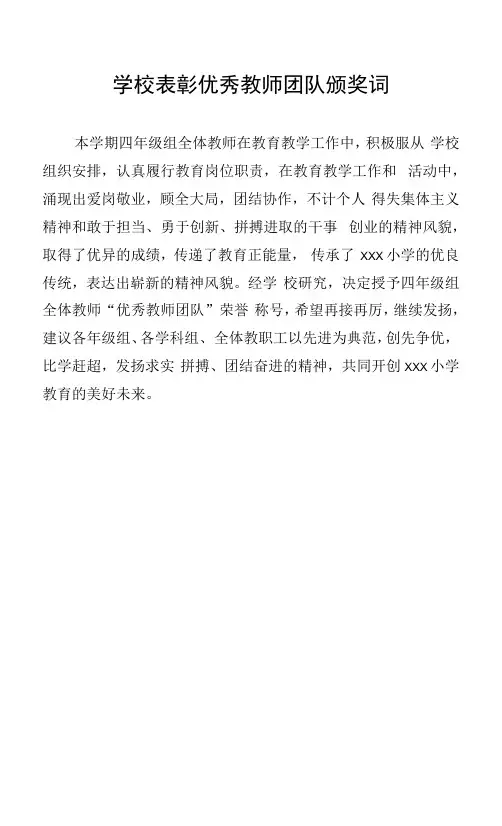 学校表彰优秀教师团队颁奖词

本学期四年级组全体教师在教育教学工作中，积极服从 学校组织安排，认真履行教育岗位职责，在教育教学工作和 活动中，涌现出爱岗敬业，顾全大局，团结协作，不计个人 得失集体主义精神和敢于担当、勇于创新、拼搏进取的干事 创业的精神风貌，取得了优异的成绩，传递了教育正能量， 传承了 xxx 小学的优良传统，表达出崭新的精神风貌。经学 校研究，决定授予四年级组全体教师“优秀教师团队”荣誉 称号，希望再接再厉，继续发扬，建议各年级组、各学科组、全体教职工以先进为典范，创先争优，比学赶超，发扬求实 拼搏、团结奋进的精神，共同开创 xxx 小学教育的美好未来。